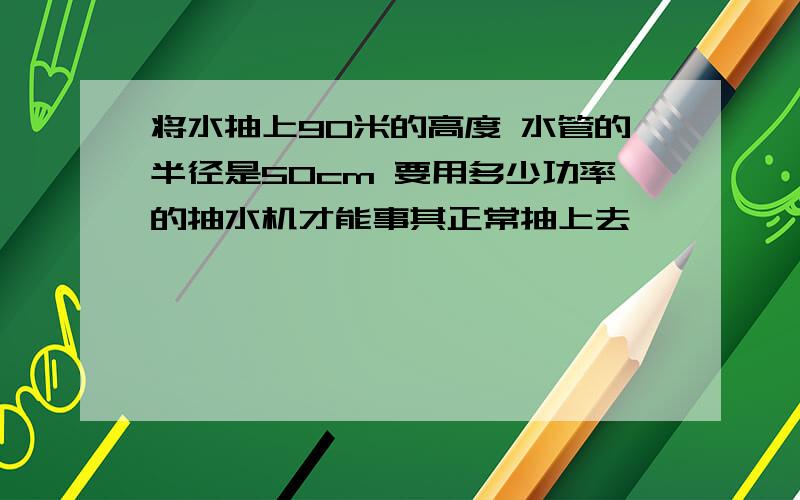 将水抽上90米的高度 水管的半径是50cm 要用多少功率的抽水机才能事其正常抽上去